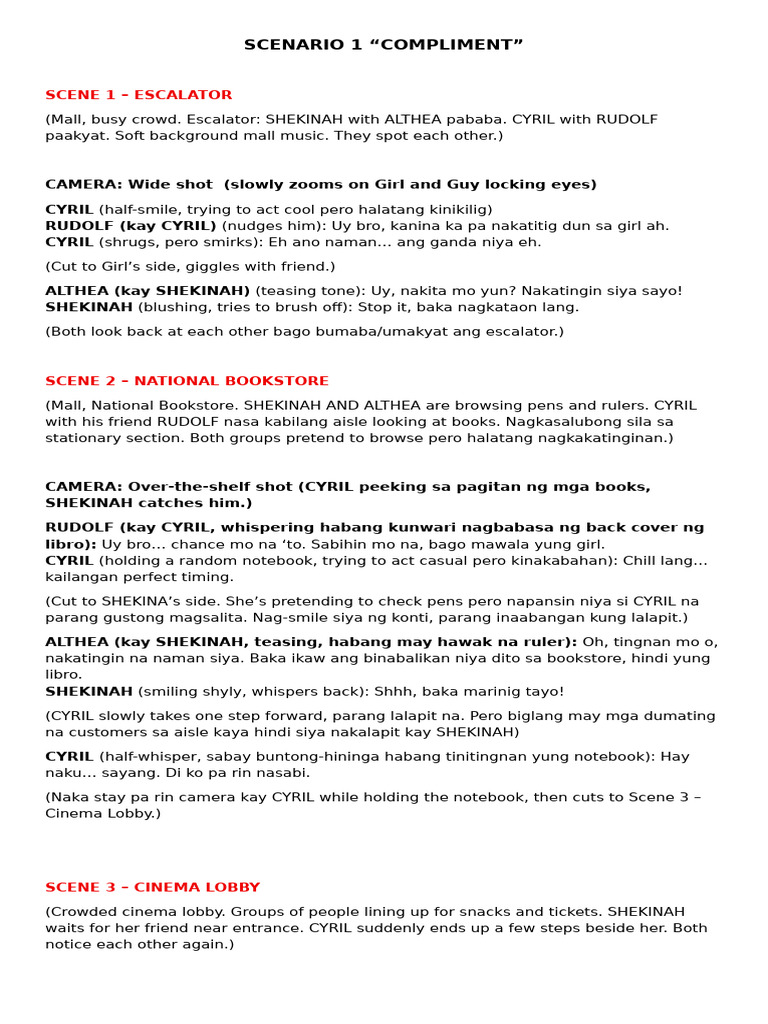 SCENARIO 1 “COMPLIMENT”

SCENE 1 – ESCALATOR

(Mall, busy crowd. Escalator: SHEKINAH with ALTHEA pababa. CYRIL with RUDOLF paakyat. Soft background mall music. They spot each other.)

CAMERA: Wide shot (slowly zooms on Girl and Guy locking eyes)

CYRIL (half-smile, trying to act cool pero halatang kinikilig)
RUDOLF (kay CYRIL) (nudges him): Uy bro, kanina ka pa nakatitig dun sa girl ah.
CYRIL (shrugs, pero smirks): Eh ano naman… ang ganda niya eh.

(Cut to Girl’s side, giggles with friend.)

ALTHEA (kay SHEKINAH) (teasing tone): Uy, nakita mo yun? Nakatingin siya sayo!
SHEKINAH (blushing, tries to brush off): Stop it, baka nagkataon lang.

(Both look back at each other bago bumaba/umakyat ang escalator.)

SCENE 2 – NATIONAL BOOKSTORE

(Mall, National Bookstore. SHEKINAH AND ALTHEA are browsing pens and rulers. CYRIL with his friend RUDOLF nasa kabilang aisle looking at books. Nagkasalubong sila sa stationary section. Both groups pretend to browse pero halatang nagkakatinginan.)

CAMERA: Over-the-shelf shot (CYRIL peeking sa pagitan ng mga books, SHEKINAH catches him.)

RUDOLF (kay CYRIL, whispering habang kunwari nagbabasa ng back cover ng libro): Uy bro… chance mo na ‘to. Sabihin mo na, bago mawala yung girl.
CYRIL (holding a random notebook, trying to act casual pero kinakabahan): Chill lang… kailangan perfect timing.

(Cut to SHEKINA’s side. She’s pretending to check pens pero napansin niya si CYRIL na parang gustong magsalita. Nag-smile siya ng konti, parang inaabangan kung lalapit.)

ALTHEA (kay SHEKINAH, teasing, habang may hawak na ruler): Oh, tingnan mo o, nakatingin na naman siya. Baka ikaw ang binabalikan niya dito sa bookstore, hindi yung libro.
SHEKINAH (smiling shyly, whispers back): Shhh, baka marinig tayo!

(CYRIL slowly takes one step forward, parang lalapit na. Pero biglang may mga dumating na customers sa aisle kaya hindi siya nakalapit kay SHEKINAH)

CYRIL (half-whisper, sabay buntong-hininga habang tinitingnan yung notebook): Hay naku… sayang. Di ko pa rin nasabi.

(Naka stay pa rin camera kay CYRIL while holding the notebook, then cuts to Scene 3 – Cinema Lobby.)

SCENE 3 – CINEMA LOBBY

(Crowded cinema lobby. Groups of people lining up for snacks and tickets. SHEKINAH waits for her friend near entrance. CYRIL suddenly ends up a few steps beside her. Both notice each other again.)